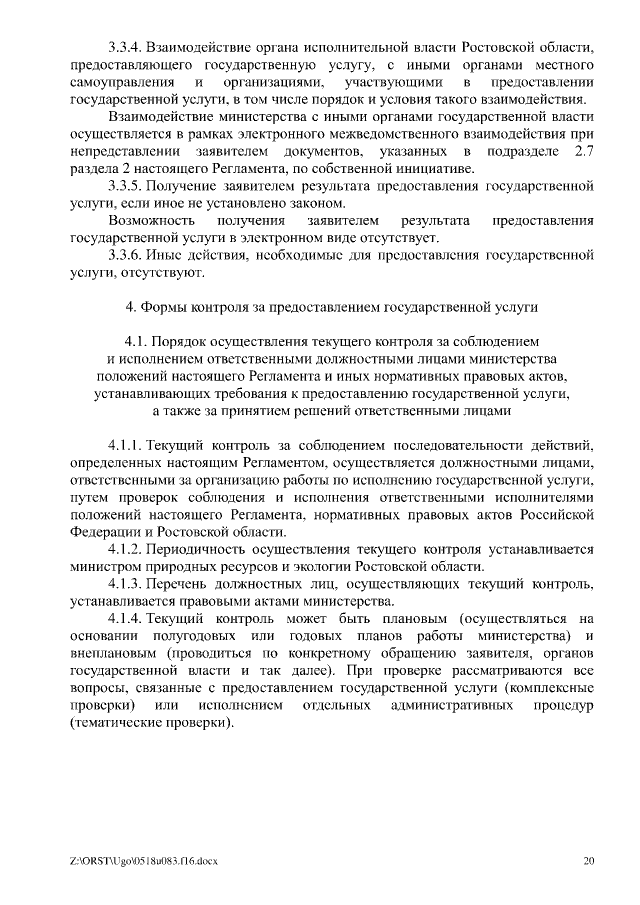 3.3.4. Взаимодействие органа исполнительной власти Ростовской области, предоставляющего государственную услугу, с иными органами местного самоуправления и организациями, участвующими в предоставлении государственной услуги, в том числе порядок и условия такого взаимодействия.

Взаимодействие министерства с иными органами государственной власти осуществляется в рамках электронного межведомственного взаимодействия при непредставлении заявителем документов, указанных в подразделе 2.7 раздела 2 настоящего Регламента, по собственной инициативе.

3.3.5. Получение заявителем результата предоставления государственной услуги, если иное не установлено законом.

Возможность получения заявителем результата предоставления государственной услуги в электронном виде отсутствует.

3.3.6. Иные действия, необходимые для предоставления государственной услуги, отсутствуют.

4. Формы контроля за предоставлением государственной услуги

4.1. Порядок осуществления текущего контроля за соблюдением и исполнением ответственными должностными лицами министерства положений настоящего Регламента и иных нормативных правовых актов, устанавливающих требования к предоставлению государственной услуги, а также за принятием решений ответственными лицами

4.1.1. Текущий контроль за соблюдением последовательности действий, определенных настоящим Регламентом, осуществляется должностными лицами, ответственными за организацию работы по исполнению государственной услуги, путем проверок соблюдения и исполнения ответственными исполнителями положений настоящего Регламента, нормативных правовых актов Российской Федерации и Ростовской области.

4.1.2. Периодичность осуществления текущего контроля устанавливается министром природных ресурсов и экологии Ростовской области.

4.1.3. Перечень должностных лиц, осуществляющих текущий контроль, устанавливается правовыми актами министерства.

4.1.4. Текущий контроль может быть плановым (осуществляться на основании полугодовых или годовых планов работы министерства) и внеплановым (проводиться по конкретному обращению заявителя, органов государственной власти и так далее). При проверке рассматриваются все вопросы, связанные с предоставлением государственной услуги (комплексные проверки) или исполнением отдельных административных процедур (тематические проверки).

Z:\ORST\Ugo\0518u083.f16.docx 20